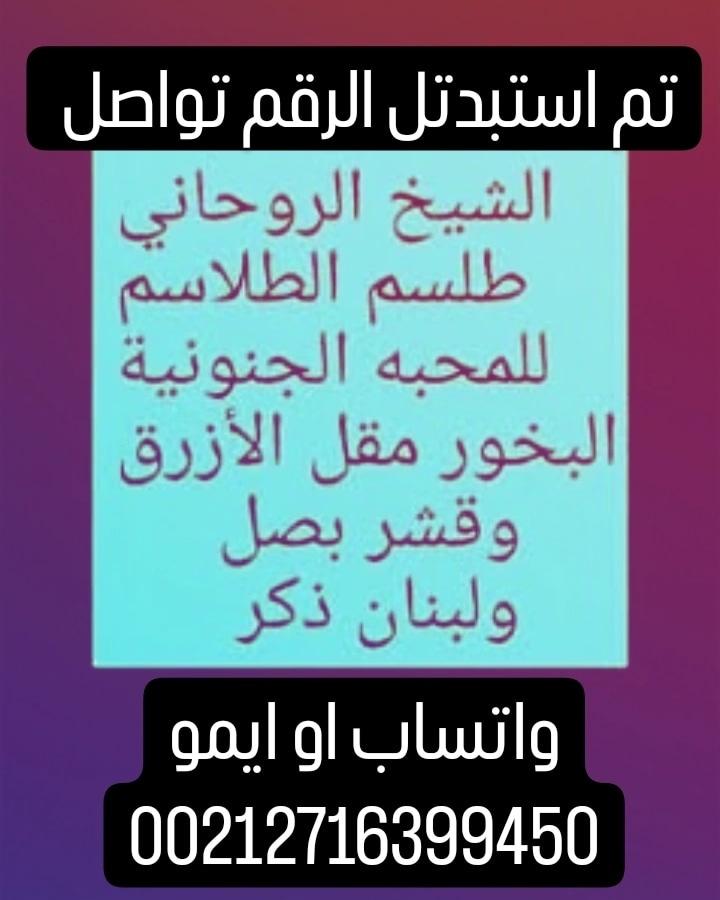 تم استبدتل الرقم تواصل

الشيخ الروحاني
طلسم الطلاسم
للمحبه الجنونية
البخور مقل الأزرق
وقشر بصل
ولبنان ذكر

واتساب او ايمو
00212716399450